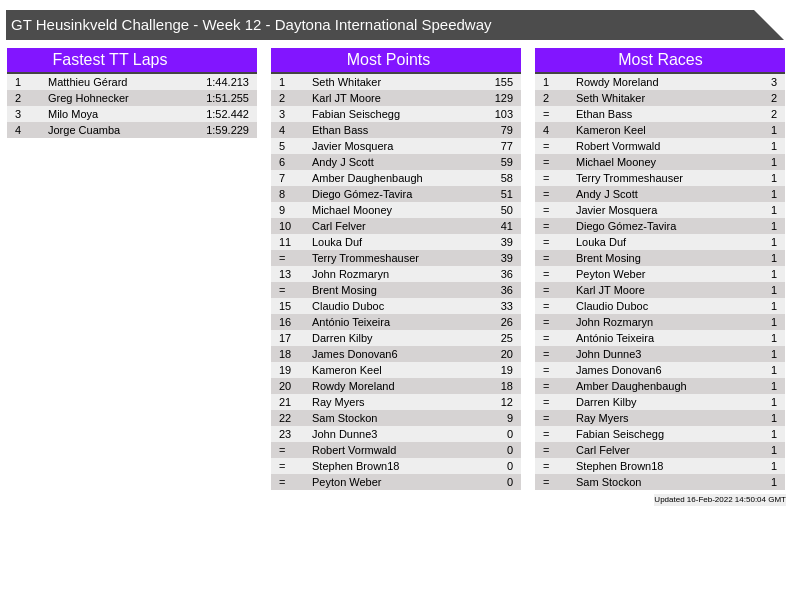 GT Heusinkveld Challenge - Week 12 - Daytona International Speedway

Fastest TT Laps

| 1 | Matthieu Gérard | 1:44.213 |
|---|---|---|
| 2 | Greg Hohnecker | 1:51.255 |
| 3 | Milo Moya | 1:52.442 |
| 4 | Jorge Cuamba | 1:59.229 |

Most Points

| 1 | Seth Whitaker | 155 |
|---|---|---|
| 2 | Karl JT Moore | 129 |
| 3 | Fabian Seischegg | 103 |
| 4 | Ethan Bass | 79 |
| 5 | Javier Mosquera | 77 |
| 6 | Andy J Scott | 59 |
| 7 | Amber Daughenbaugh | 58 |
| 8 | Diego Gómez-Tavira | 51 |
| 9 | Michael Mooney | 50 |
| 10 | Carl Felver | 41 |
| 11 | Louka Duf | 39 |
| = | Terry Trommeshauser | 39 |
| 13 | John Rozmaryn | 36 |
| = | Brent Mosing | 36 |
| 15 | Claudio Duboc | 33 |
| 16 | António Teixeira | 26 |
| 17 | Darren Kilby | 25 |
| 18 | James Donovan6 | 20 |
| 19 | Kameron Keel | 19 |
| 20 | Rowdy Moreland | 18 |
| 21 | Ray Myers | 12 |
| 22 | Sam Stockon | 9 |
| 23 | John Dunne3 | 0 |
| = | Robert Vormwald | 0 |
| = | Stephen Brown18 | 0 |
| = | Peyton Weber | 0 |

Most Races

| 1 | Rowdy Moreland | 3 |
|---|---|---|
| 2 | Seth Whitaker | 2 |
| = | Ethan Bass | 2 |
| 4 | Kameron Keel | 1 |
| = | Robert Vormwald | 1 |
| = | Michael Mooney | 1 |
| = | Terry Trommeshauser | 1 |
| = | Andy J Scott | 1 |
| = | Javier Mosquera | 1 |
| = | Diego Gómez-Tavira | 1 |
| = | Louka Duf | 1 |
| = | Brent Mosing | 1 |
| = | Peyton Weber | 1 |
| = | Karl JT Moore | 1 |
| = | Claudio Duboc | 1 |
| = | John Rozmaryn | 1 |
| = | António Teixeira | 1 |
| = | John Dunne3 | 1 |
| = | James Donovan6 | 1 |
| = | Amber Daughenbaugh | 1 |
| = | Darren Kilby | 1 |
| = | Ray Myers | 1 |
| = | Fabian Seischegg | 1 |
| = | Carl Felver | 1 |
| = | Stephen Brown18 | 1 |
| = | Sam Stockon | 1 |

Updated 16-Feb-2022 14:50:04 GMT